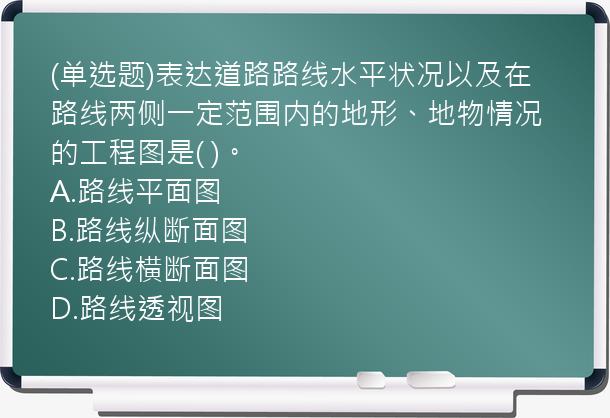 (单选题)表达道路路线水平状况以及在路线两侧一定范围内的地形、地物情况的工程图是( )。
A.路线平面图
B.路线纵断面图
C.路线横断面图
D.路线透视图